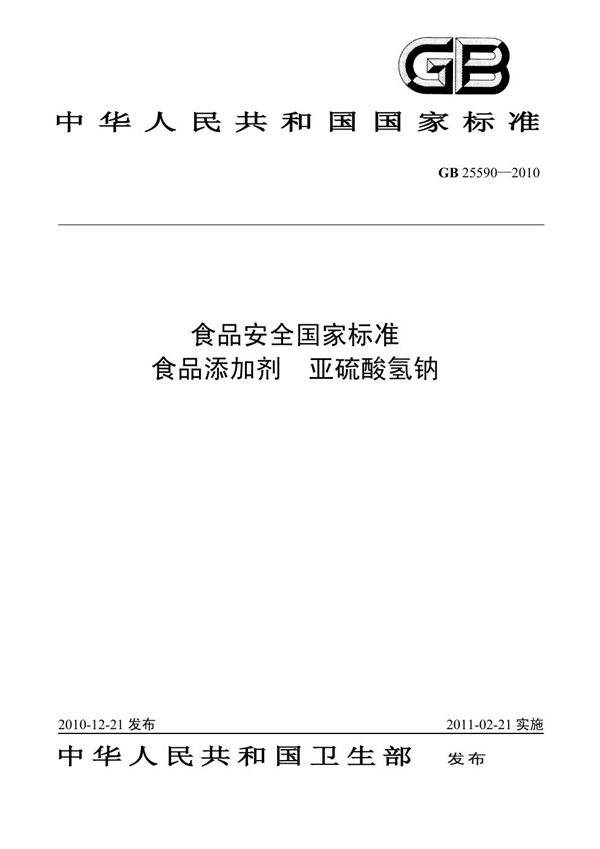 GB

中华人民共和国国家标准

GB 25590—2010

食品安全国家标准
食品添加剂 亚硫酸氢钠

2010-12-21 发布

2011-02-21 实施

中华人民共和国卫生部 发布